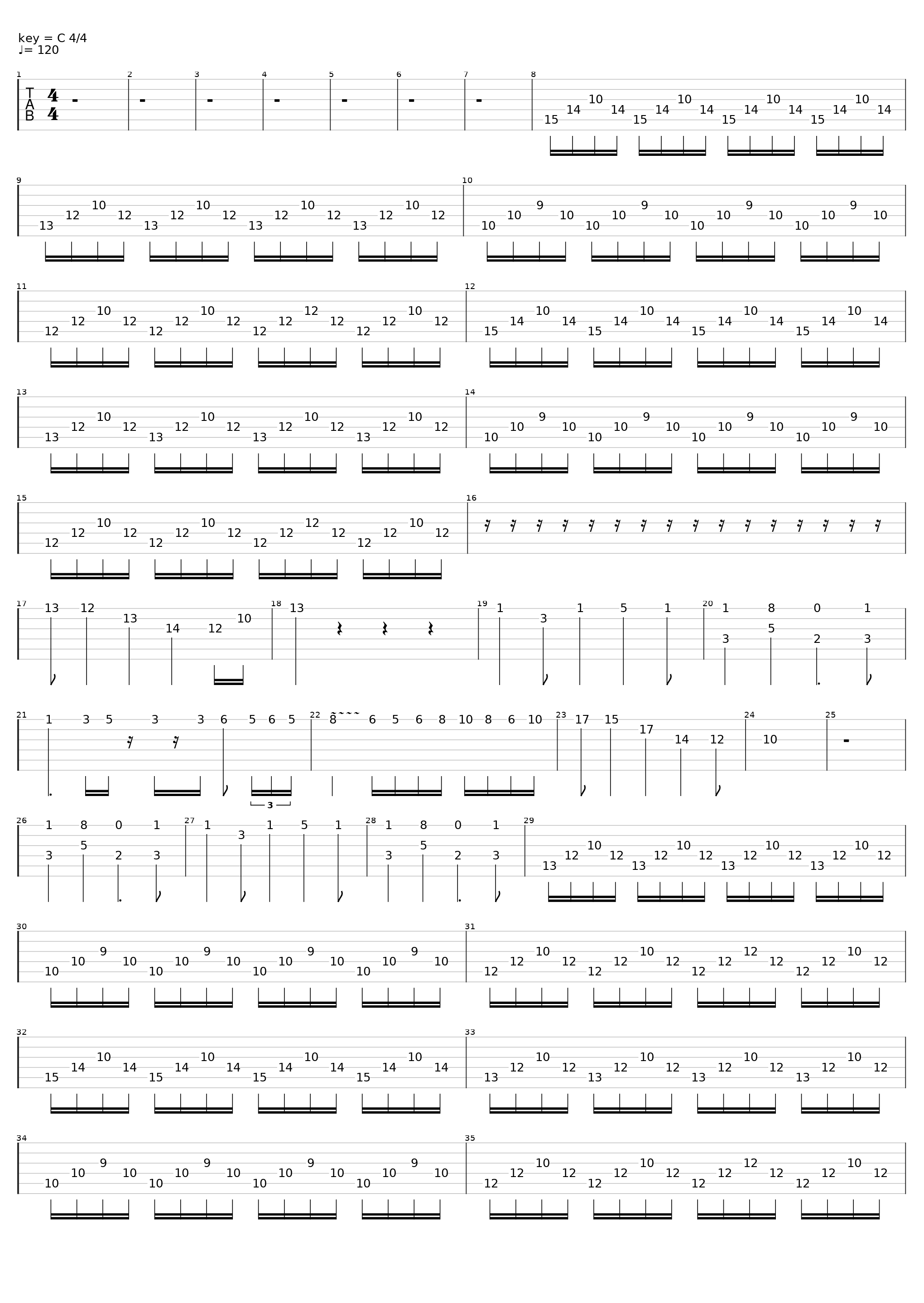 key = C 4/4
♩= 120

1 T A B 4 4
2
3
4
5
6
7
8 15 14 10 14 15 14 10 14 15 14 10 14 15 14 10 14

9 13 12 10 12 13 12 10 12 13 12 10 12 13 12 10 12
10 10 10 9 10 10 10 9 10 10 10 9 10 10 10 9 10

11 12 12 10 12 12 12 10 12 12 12 12 12 12 12 10 12
12 15 14 10 14 15 14 10 14 15 14 10 14 15 14 10 14

13 13 12 10 12 13 12 10 12 13 12 10 12 13 12 10 12
14 10 10 9 10 10 10 9 10 10 10 9 10 10 10 9 10

15 12 12 10 12 12 12 10 12 12 12 12 12 12 12 10 12
16

17 13 12 13 14 12 10
18 13
19 1 3 1 5 1
20 1 3 8 5 0 2 1 3

21 1 3 5 3 3 6 5 6 5
3
22 8 6 5 6 8 10 8 6 10
23 17 15 17 14 12
24 10
25

26 1 3 8 5 0 2 1 3
27 1 3 1 5 1
28 1 3 8 5 0 2 1 3
29 13 12 10 12 13 12 10 12 13 12 10 12 13 12 10 12

30 10 10 9 10 10 10 9 10 10 10 9 10 10 10 9 10
31 12 12 10 12 12 12 10 12 12 12 12 12 12 12 10 12

32 15 14 10 14 15 14 10 14 15 14 10 14 15 14 10 14
33 13 12 10 12 13 12 10 12 13 12 10 12 13 12 10 12

34 10 10 9 10 10 10 9 10 10 10 9 10 10 10 9 10
35 12 12 10 12 12 12 10 12 12 12 12 12 12 12 10 12